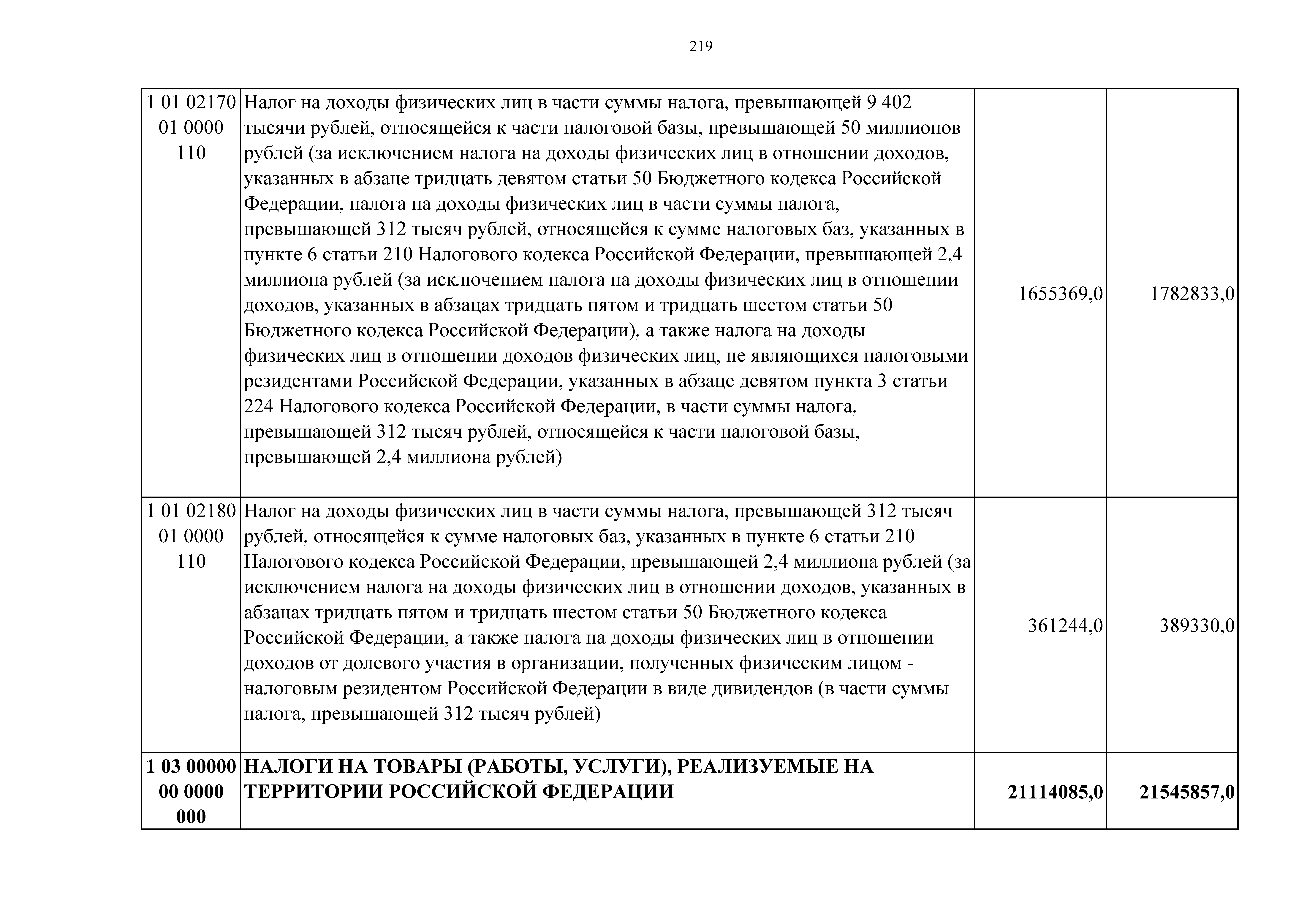 219

| | | | |
|---|---|---|---|
| 1 01 02170 01 0000 110 | Налог на доходы физических лиц в части суммы налога, превышающей 9 402 тысячи рублей, относящейся к части налоговой базы, превышающей 50 миллионов рублей (за исключением налога на доходы физических лиц в отношении доходов, указанных в абзаце тридцать девятом статьи 50 Бюджетного кодекса Российской Федерации, налога на доходы физических лиц в части суммы налога, превышающей 312 тысяч рублей, относящейся к сумме налоговых баз, указанных в пункте 6 статьи 210 Налогового кодекса Российской Федерации, превышающей 2,4 миллиона рублей (за исключением налога на доходы физических лиц в отношении доходов, указанных в абзацах тридцать пятом и тридцать шестом статьи 50 Бюджетного кодекса Российской Федерации), а также налога на доходы физических лиц в отношении доходов физических лиц, не являющихся налоговыми резидентами Российской Федерации, указанных в абзаце девятом пункта 3 статьи 224 Налогового кодекса Российской Федерации, в части суммы налога, превышающей 312 тысяч рублей, относящейся к части налоговой базы, превышающей 2,4 миллиона рублей) | 1655369,0 | 1782833,0 |
| 1 01 02180 01 0000 110 | Налог на доходы физических лиц в части суммы налога, превышающей 312 тысяч рублей, относящейся к сумме налоговых баз, указанных в пункте 6 статьи 210 Налогового кодекса Российской Федерации, превышающей 2,4 миллиона рублей (за исключением налога на доходы физических лиц в отношении доходов, указанных в абзацах тридцать пятом и тридцать шестом статьи 50 Бюджетного кодекса Российской Федерации, а также налога на доходы физических лиц в отношении доходов от долевого участия в организации, полученных физическим лицом - налоговым резидентом Российской Федерации в виде дивидендов (в части суммы налога, превышающей 312 тысяч рублей) | 361244,0 | 389330,0 |
| **1 03 00000 00 0000 000** | **НАЛОГИ НА ТОВАРЫ (РАБОТЫ, УСЛУГИ), РЕАЛИЗУЕМЫЕ НА ТЕРРИТОРИИ РОССИЙСКОЙ ФЕДЕРАЦИИ** | **21114085,0** | **21545857,0** |